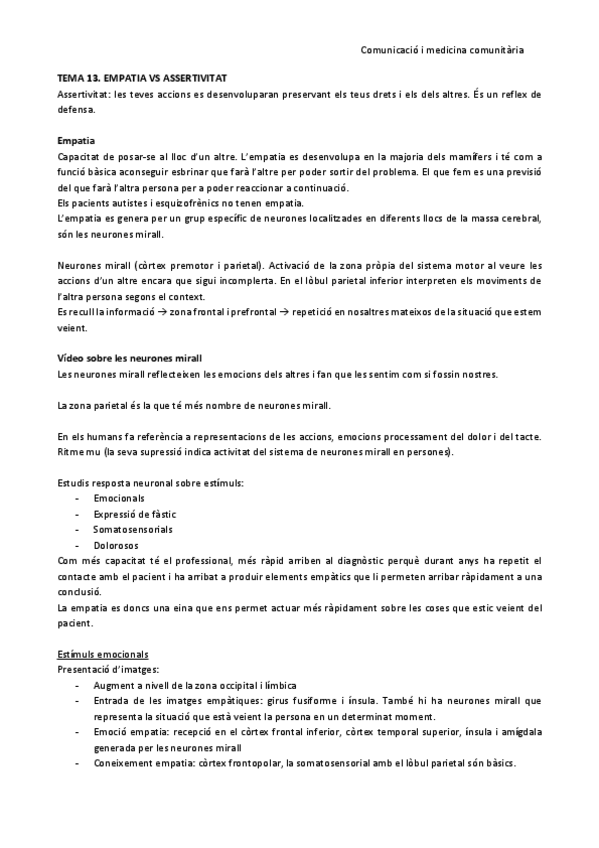 Comunicació i medicina comunitària

TEMA 13. EMPATIA VS ASSERTIVITAT
Assertivitat: les teves accions es desenvoluparan preservant els teus drets i els dels altres. És un reflex de defensa.

Empatia
Capacitat de posar-se al lloc d'un altre. L'empatia es desenvolupa en la majoria dels mamífers i té com a funció bàsica aconseguir esbrinar que farà l'altre per poder sortir del problema. El que fem es una previsió del que farà l'altra persona per a poder reaccionar a continuació.
Els pacients autistes i esquizofrènics no tenen empatia.
L'empatia es genera per un grup específic de neurones localitzades en diferents llocs de la massa cerebral, són les neurones mirall.

Neurones mirall (còrtex premotor i parietal). Activació de la zona pròpia del sistema motor al veure les accions d'un altre encara que sigui incomplerta. En el lòbul parietal inferior interpreten els moviments de l'altra persona segons el context.
Es recull la informació → zona frontal i prefrontal → repetició en nosaltres mateixos de la situació que estem veient.

Vídeo sobre les neurones mirall
Les neurones mirall reflecteixen les emocions dels altres i fan que les sentim com si fossin nostres.

La zona parietal és la que té més nombre de neurones mirall.

En els humans fa referència a representacions de les accions, emocions processament del dolor i del tacte. Ritme mu (la seva supressió indica activitat del sistema de neurones mirall en persones).

Estudis resposta neuronal sobre estímuls:
- Emocionals
- Expressió de fàstic
- Somatosensorials
- Dolorosos
Com més capacitat té el professional, més ràpid arriben al diagnòstic perquè durant anys ha repetit el contacte amb el pacient i ha arribat a produir elements empàtics que li permeten arribar ràpidament a una conclusió.
La empatia es doncs una eina que ens permet actuar més ràpidament sobre les coses que estic veient del pacient.

Estímuls emocionals
Presentació d'imatges:
- Augment a nivell de la zona occipital i límbica
- Entrada de les imatges empàtiques: girus fusiforme i ínsula. També hi ha neurones mirall que representa la situació que està veient la persona en un determinat moment.
- Emoció empatia: recepció en el còrtex frontal inferior, còrtex temporal superior, ínsula i amígdala generada per les neurones mirall
- Coneixement empatia: còrtex frontopolar, la somatosensorial amb el lòbul parietal són bàsics.